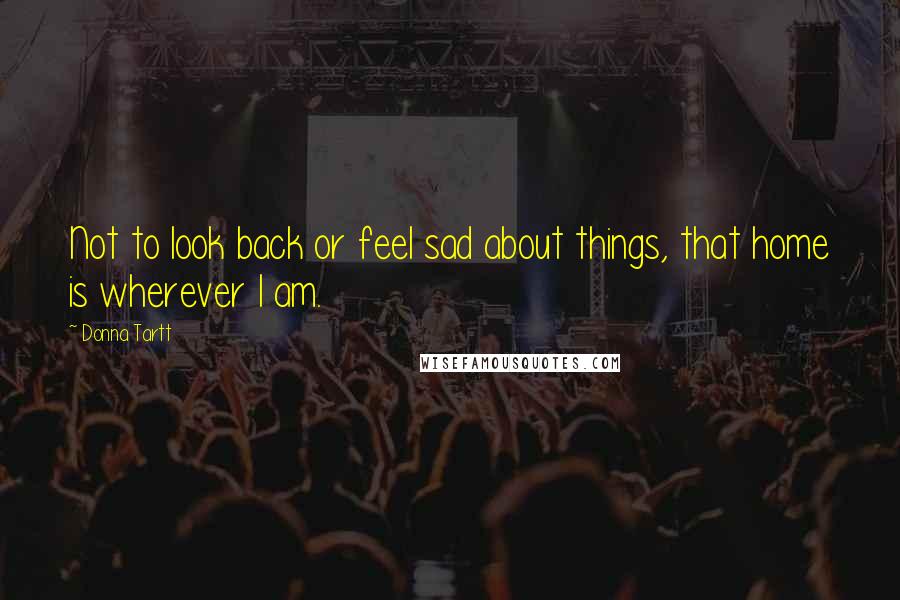 Not to look back or feel sad about things, that home is wherever I am.

~ Donna Tartt

WISEFAMOUSQUOTES.COM